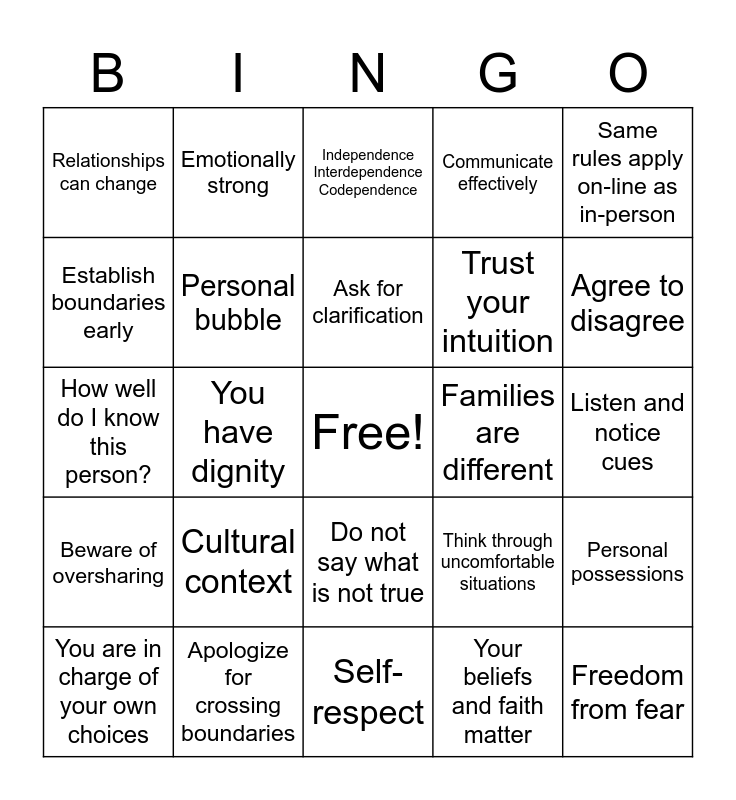 | B | I | N | G | O |
|---|---|---|---|---|
| Relationships can change | Emotionally strong | Independence Interdependence Codependence | Communicate effectively | Same rules apply on-line as in-person |
| Establish boundaries early | Personal bubble | Ask for clarification | Trust your intuition | Agree to disagree |
| How well do I know this person? | You have dignity | Free! | Families are different | Listen and notice cues |
| Beware of oversharing | Cultural context | Do not say what is not true | Think through uncomfortable situations | Personal possessions |
| You are in charge of your own choices | Apologize for crossing boundaries | Self-respect | Your beliefs and faith matter | Freedom from fear |